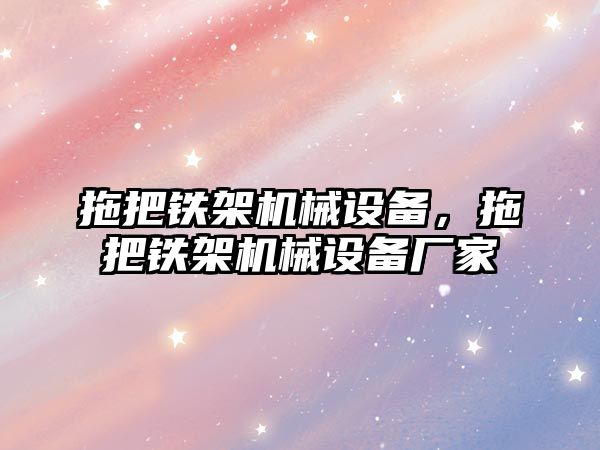 拖把铁架机械设备，拖把铁架机械设备厂家